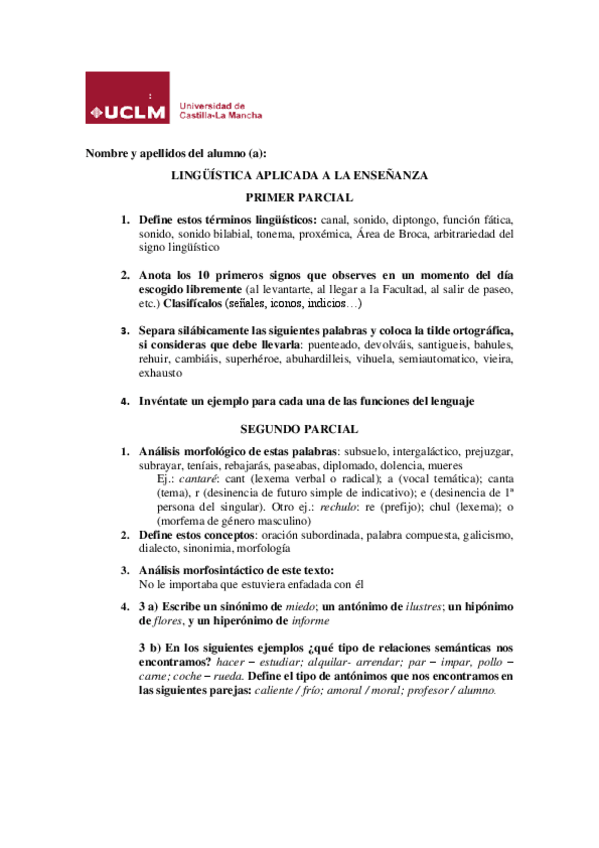 UCLM Universidad de Castilla-La Mancha

Nombre y apellidos del alumno (a):

LINGÜÍSTICA APLICADA A LA ENSEÑANZA

PRIMER PARCIAL

1. Define estos términos lingüísticos: canal, sonido, diptongo, función fática, sonido, sonido bilabial, tonema, proxémica, Área de Broca, arbitrariedad del signo lingüístico

2. Anota los 10 primeros signos que observes en un momento del día escogido libremente (al levantarte, al llegar a la Facultad, al salir de paseo, etc.) Clasifícalos (señales, iconos, indicios…)

3. Separa silábicamente las siguientes palabras y coloca la tilde ortográfica, si consideras que debe llevarla: puenteado, devolváis, santigueis, bahules, rehuir, cambiáis, superhéroe, abuhardilleis, vihuela, semiautomatico, vieira, exhausto

4. Invéntate un ejemplo para cada una de las funciones del lenguaje

SEGUNDO PARCIAL

1. Análisis morfológico de estas palabras: subsuelo, intergaláctico, prejuzgar, subrayar, teníais, rebajarás, paseabas, diplomado, dolencia, mueres
Ej.: cantaré: cant (lexema verbal o radical); a (vocal temática); canta (tema), r (desinencia de futuro simple de indicativo); e (desinencia de 1ª persona del singular). Otro ej.: rechulo: re (prefijo); chul (lexema); o (morfema de género masculino)

2. Define estos conceptos: oración subordinada, palabra compuesta, galicismo, dialecto, sinonimia, morfología

3. Análisis morfosintáctico de este texto:
No le importaba que estuviera enfadada con él

4. 3 a) Escribe un sinónimo de miedo; un antónimo de ilustres; un hipónimo de flores, y un hiperónimo de informe

3 b) En los siguientes ejemplos ¿qué tipo de relaciones semánticas nos encontramos? hacer – estudiar; alquilar- arrendar; par – impar, pollo – carne; coche – rueda. Define el tipo de antónimos que nos encontramos en las siguientes parejas: caliente / frío; amoral / moral; profesor / alumno.